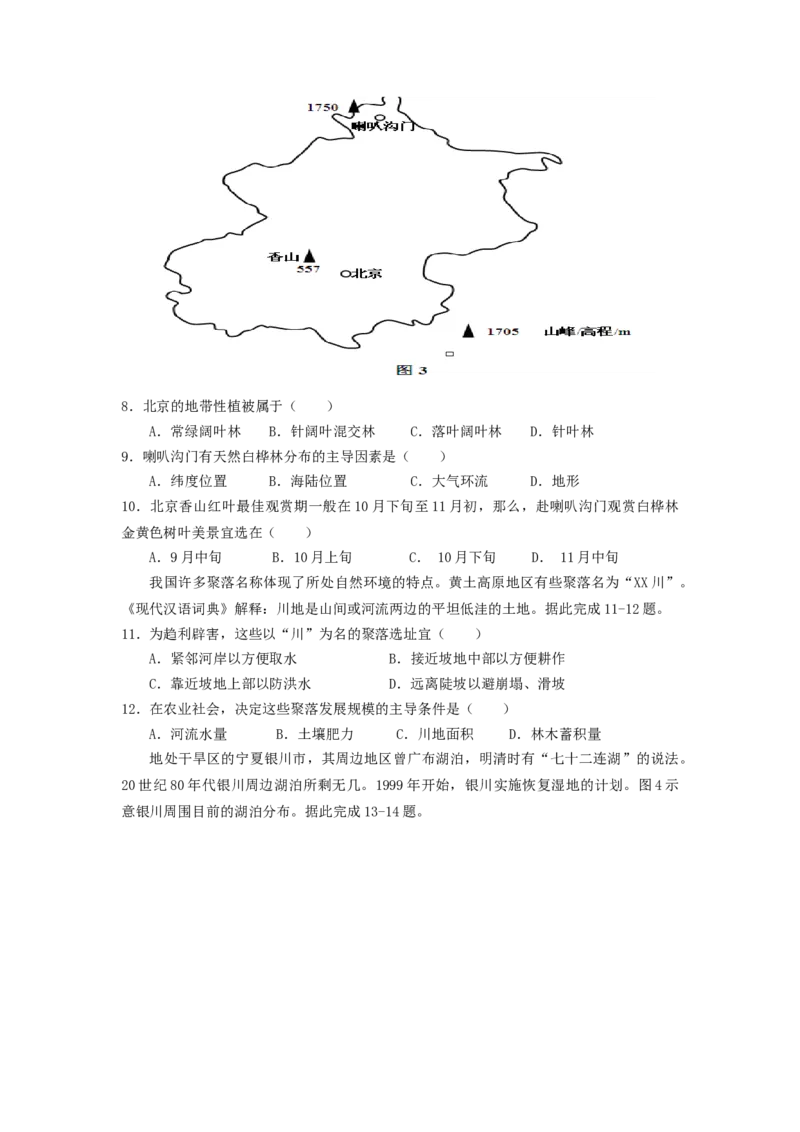 1750
喇叭沟门
香山
557
北京
1705　山峰/高程/m
图 3

8．北京的地带性植被属于（　　）

A．常绿阔叶林　B．针阔叶混交林　C．落叶阔叶林　D．针叶林

9．喇叭沟门有天然白桦林分布的主导因素是（　　）

A．纬度位置　B．海陆位置　C．大气环流　D．地形

10．北京香山红叶最佳观赏期一般在10月下旬至11月初，那么，赴喇叭沟门观赏白桦林金黄色树叶美景宜选在（　　）

A．9月中旬　B．10月上旬　C．10月下旬　D．11月中旬

我国许多聚落名称体现了所处自然环境的特点。黄土高原地区有些聚落名为“XX川”。《现代汉语词典》解释：川地是山间或河流两边的平坦低洼的土地。据此完成11-12题。

11．为趋利辟害，这些以“川”为名的聚落选址宜（　　）

A．紧邻河岸以方便取水　B．接近坡地中部以方便耕作

C．靠近坡地上部以防洪水　D．远离陡坡以避崩塌、滑坡

12．在农业社会，决定这些聚落发展规模的主导条件是（　　）

A．河流水量　B．土壤肥力　C．川地面积　D．林木蓄积量

地处干旱区的宁夏银川市，其周边地区曾广布湖泊，明清时有“七十二连湖”的说法。20世纪80年代银川周边湖泊所剩无几。1999年开始，银川实施恢复湿地的计划。图4示意银川周围目前的湖泊分布。据此完成13-14题。